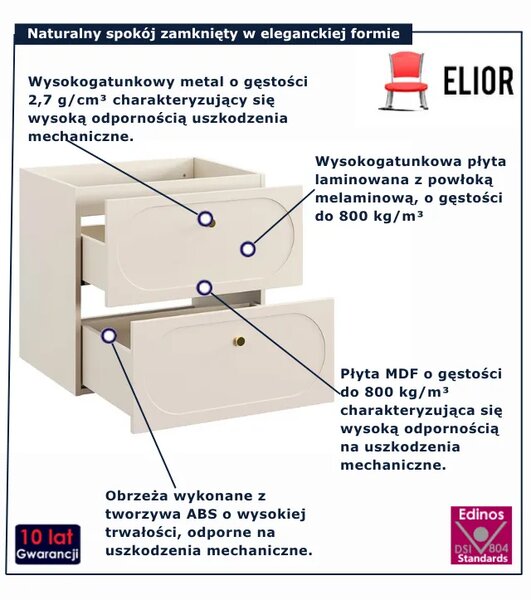 Naturalny spokój zamknięty w eleganckiej formie

ELIOR

Wysokogatunkowy metal o gęstości 2,7 g/cm³ charakteryzujący się wysoką odpornością uszkodzenia mechaniczne.

Wysokogatunkowa płyta laminowana z powłoką melaminową, o gęstości do 800 kg/m³

Płyta MDF o gęstości do 800 kg/m³ charakteryzująca się wysoką odpornością na uszkodzenia mechaniczne.

Obrzeża wykonane z tworzywa ABS o wysokiej trwałości, odporne na uszkodzenia mechaniczne.

10 lat Gwarancji

Edinos DSI 804 Standards